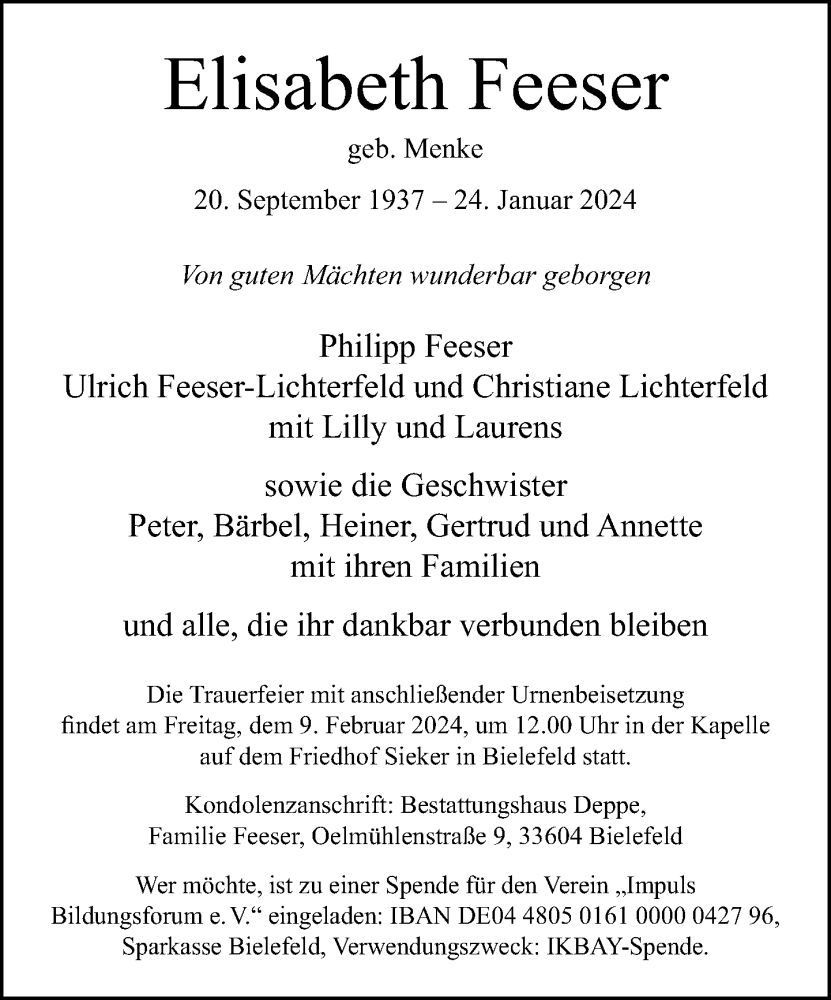 Elisabeth Feeser

geb. Menke

20. September 1937 – 24. Januar 2024

Von guten Mächten wunderbar geborgen

Philipp Feeser
Ulrich Feeser-Lichterfeld und Christiane Lichterfeld
mit Lilly und Laurens

sowie die Geschwister
Peter, Bärbel, Heiner, Gertrud und Annette
mit ihren Familien

und alle, die ihr dankbar verbunden bleiben

Die Trauerfeier mit anschließender Urnenbeisetzung findet am Freitag, dem 9. Februar 2024, um 12.00 Uhr in der Kapelle auf dem Friedhof Sieker in Bielefeld statt.

Kondolenzanschrift: Bestattungshaus Deppe, Familie Feeser, Oelmühlenstraße 9, 33604 Bielefeld

Wer möchte, ist zu einer Spende für den Verein „Impuls Bildungsforum e. V.“ eingeladen: IBAN DE04 4805 0161 0000 0427 96, Sparkasse Bielefeld, Verwendungszweck: IKBAY-Spende.